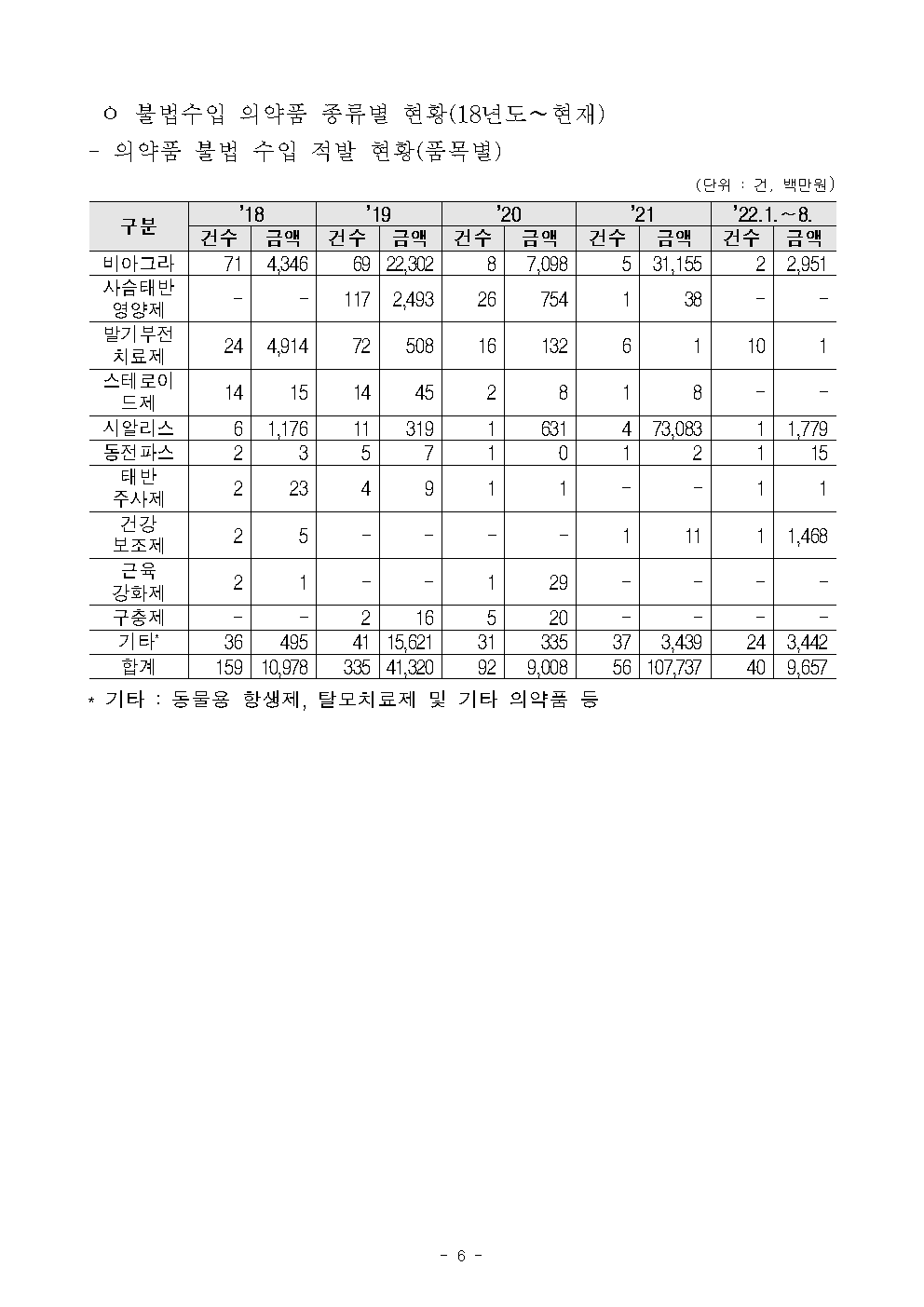 ㅇ 불법수입 의약품 종류별 현황(18년도~현재)

- 의약품 불법 수입 적발 현황(품목별)

(단위 : 건, 백만원)

| 구분 | '18 건수 | '18 금액 | '19 건수 | '19 금액 | '20 건수 | '20 금액 | '21 건수 | '21 금액 | '22.1.~8. 건수 | '22.1.~8. 금액 |
|---|---|---|---|---|---|---|---|---|---|---|
| 비아그라 | 71 | 4,346 | 69 | 22,302 | 8 | 7,098 | 5 | 31,155 | 2 | 2,951 |
| 사슴태반 영양제 | - | - | 117 | 2,493 | 26 | 754 | 1 | 38 | - | - |
| 발기부전 치료제 | 24 | 4,914 | 72 | 508 | 16 | 132 | 6 | 1 | 10 | 1 |
| 스테로이드제 | 14 | 15 | 14 | 45 | 2 | 8 | 1 | 8 | - | - |
| 시알리스 | 6 | 1,176 | 11 | 319 | 1 | 631 | 4 | 73,083 | 1 | 1,779 |
| 동전파스 | 2 | 3 | 5 | 7 | 1 | 0 | 1 | 2 | 1 | 15 |
| 태반 주사제 | 2 | 23 | 4 | 9 | 1 | 1 | - | - | 1 | 1 |
| 건강 보조제 | 2 | 5 | - | - | - | - | 1 | 11 | 1 | 1,468 |
| 근육 강화제 | 2 | 1 | - | - | 1 | 29 | - | - | - | - |
| 구충제 | - | - | 2 | 16 | 5 | 20 | - | - | - | - |
| 기타* | 36 | 495 | 41 | 15,621 | 31 | 335 | 37 | 3,439 | 24 | 3,442 |
| 합계 | 159 | 10,978 | 335 | 41,320 | 92 | 9,008 | 56 | 107,737 | 40 | 9,657 |

* 기타 : 동물용 항생제, 탈모치료제 및 기타 의약품 등

- 6 -